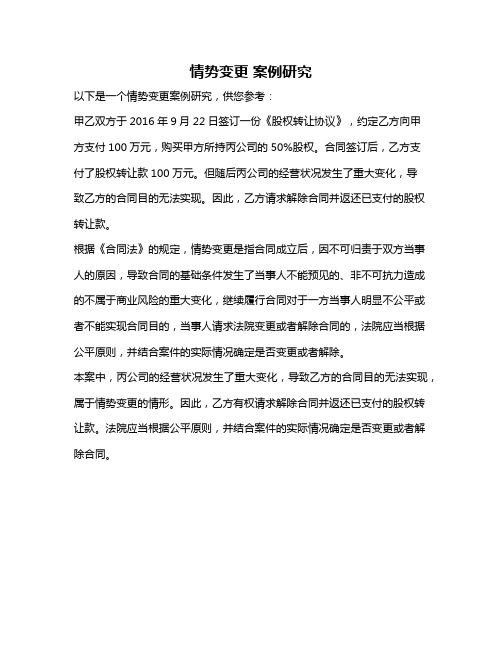 情势变更 案例研究

以下是一个情势变更案例研究，供您参考：

甲乙双方于 2016 年 9 月 22 日签订一份《股权转让协议》，约定乙方向甲方支付 100 万元，购买甲方所持丙公司的 50%股权。合同签订后，乙方支付了股权转让款 100 万元。但随后丙公司的经营状况发生了重大变化，导致乙方的合同目的无法实现。因此，乙方请求解除合同并返还已支付的股权转让款。

根据《合同法》的规定，情势变更是指合同成立后，因不可归责于双方当事人的原因，导致合同的基础条件发生了当事人不能预见的、非不可抗力造成的不属于商业风险的重大变化，继续履行合同对于一方当事人明显不公平或者不能实现合同目的，当事人请求法院变更或者解除合同的，法院应当根据公平原则，并结合案件的实际情况确定是否变更或者解除。

本案中，丙公司的经营状况发生了重大变化，导致乙方的合同目的无法实现，属于情势变更的情形。因此，乙方有权请求解除合同并返还已支付的股权转让款。法院应当根据公平原则，并结合案件的实际情况确定是否变更或者解除合同。